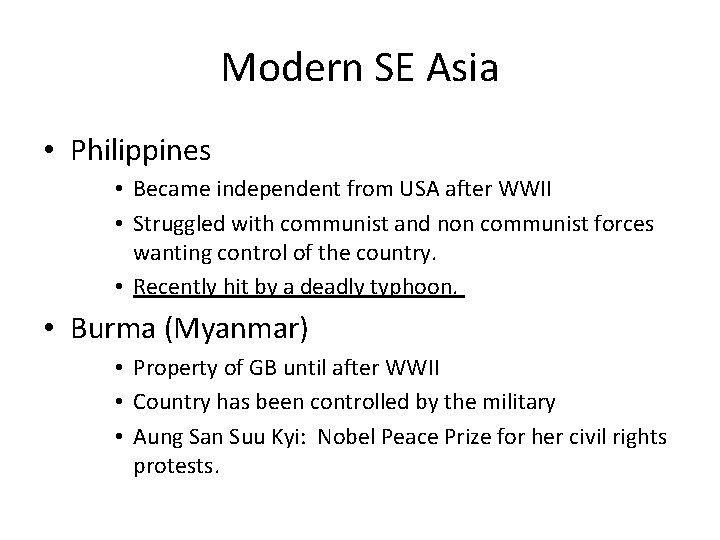 Modern SE Asia

• Philippines
  • Became independent from USA after WWII
  • Struggled with communist and non communist forces wanting control of the country.
  • Recently hit by a deadly typhoon.

• Burma (Myanmar)
  • Property of GB until after WWII
  • Country has been controlled by the military
  • Aung San Suu Kyi: Nobel Peace Prize for her civil rights protests.